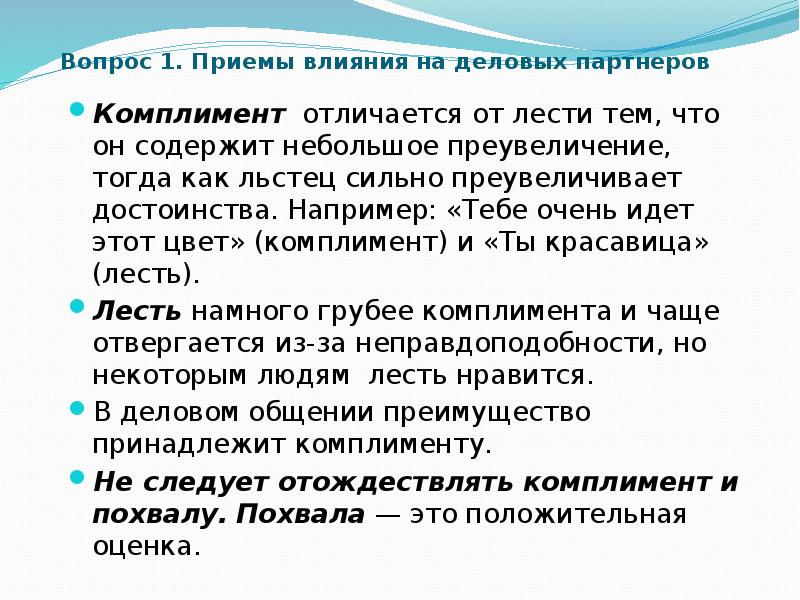 Вопрос 1. Приемы влияния на деловых партнеров

Комплимент отличается от лести тем, что он содержит небольшое преувеличение, тогда как льстец сильно преувеличивает достоинства. Например: «Тебе очень идет этот цвет» (комплимент) и «Ты красавица» (лесть).

Лесть намного грубее комплимента и чаще отвергается из-за неправдоподобности, но некоторым людям лесть нравится.

В деловом общении преимущество принадлежит комплименту.

Не следует отождествлять комплимент и похвалу. Похвала — это положительная оценка.